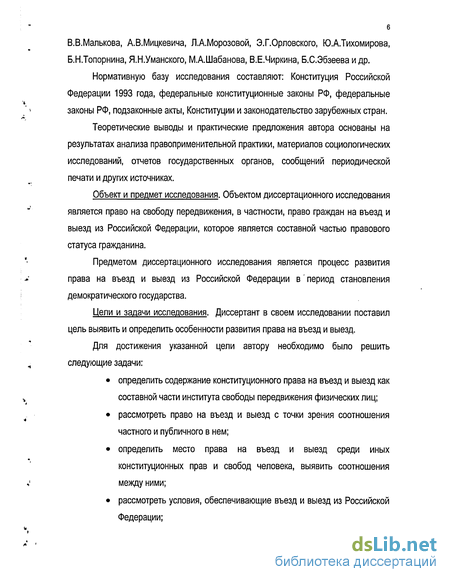 6

В.В.Малькова, А.В.Мицкевича, Л.А.Морозовой, Э.Г.Орловского, Ю.А.Тихомирова, Б.Н.Топорнина, Я.Н.Уманского, М.А.Шабанова, В.Е.Чиркина, Б.С.Эбзеева и др.

Нормативную базу исследования составляют: Конституция Российской Федерации 1993 года, федеральные конституционные законы РФ, федеральные законы РФ, подзаконные акты, Конституции и законодательство зарубежных стран.

Теоретические выводы и практические предложения автора основаны на результатах анализа правоприменительной практики, материалов социологических исследований, отчетов государственных органов, сообщений периодической печати и других источниках.

Объект и предмет исследования. Объектом диссертационного исследования является право на свободу передвижения, в частности, право граждан на въезд и выезд из Российской Федерации, которое является составной частью правового статуса гражданина.

Предметом диссертационного исследования является процесс развития права на въезд и выезд из Российской Федерации в период становления демократического государства.

Цели и задачи исследования. Диссертант в своем исследовании поставил цель выявить и определить особенности развития права на въезд и выезд.

Для достижения указанной цели автору необходимо было решить следующие задачи:

• определить содержание конституционного права на въезд и выезд как составной части института свободы передвижения физических лиц;

• рассмотреть право на въезд и выезд с точки зрения соотношения частного и публичного в нем;

• определить место права на въезд и выезд среди иных конституционных прав и свобод человека, выявить соотношения между ними;

• рассмотреть условия, обеспечивающие въезд и выезд из Российской Федерации;

dsLib.net
библиотека диссертаций